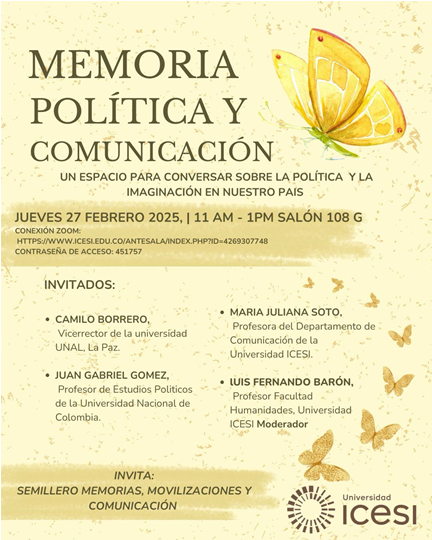 MEMORIA POLÍTICA Y COMUNICACIÓN

UN ESPACIO PARA CONVERSAR SOBRE LA POLÍTICA Y LA IMAGINACIÓN EN NUESTRO PAIS

JUEVES 27 FEBRERO 2025, | 11 AM - 1PM SALÓN 108 G

CONEXIÓN ZOOM:
HTTPS://WWW.ICESI.EDU.CO/ANTESALA/INDEX.PHP?ID=4269307748
CONTRASEÑA DE ACCESO: 451757

INVITADOS:

• CAMILO BORRERO, Vicerrector de la universidad UNAL, La Paz.

• JUAN GABRIEL GOMEZ, Profesor de Estudios Politicos de la Universidad Nacional de Colombia.

• MARIA JULIANA SOTO, Profesora del Departamento de Comunicación de la Universidad ICESI.

• LUIS FERNANDO BARÓN, Profesor Facultad Humanidades, Universidad ICESI Moderador

INVITA:
SEMILLERO MEMORIAS, MOVILIZACIONES Y COMUNICACIÓN

Universidad ICESI